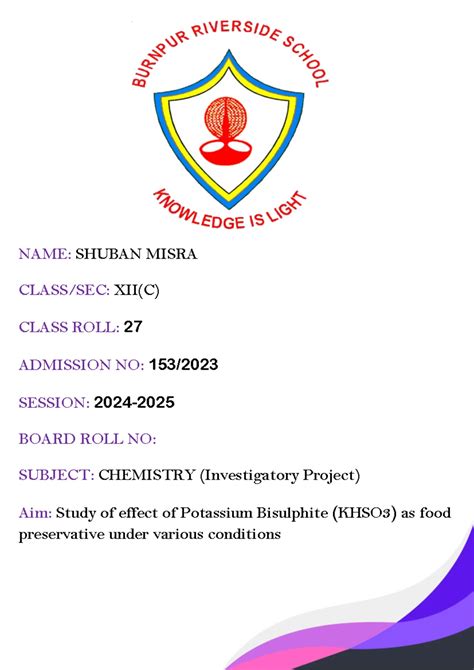 BURNPUR RIVERSIDE SCHOOL

KNOWLEDGE IS LIGHT

NAME: SHUBAN MISRA

CLASS/SEC: XII(C)

CLASS ROLL: 27

ADMISSION NO: 153/2023

SESSION: 2024-2025

BOARD ROLL NO:

SUBJECT: CHEMISTRY (Investigatory Project)

Aim: Study of effect of Potassium Bisulphite ($KHSO_3$) as food preservative under various conditions